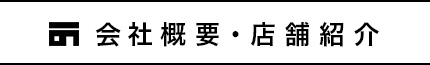 会社概要・店舗紹介